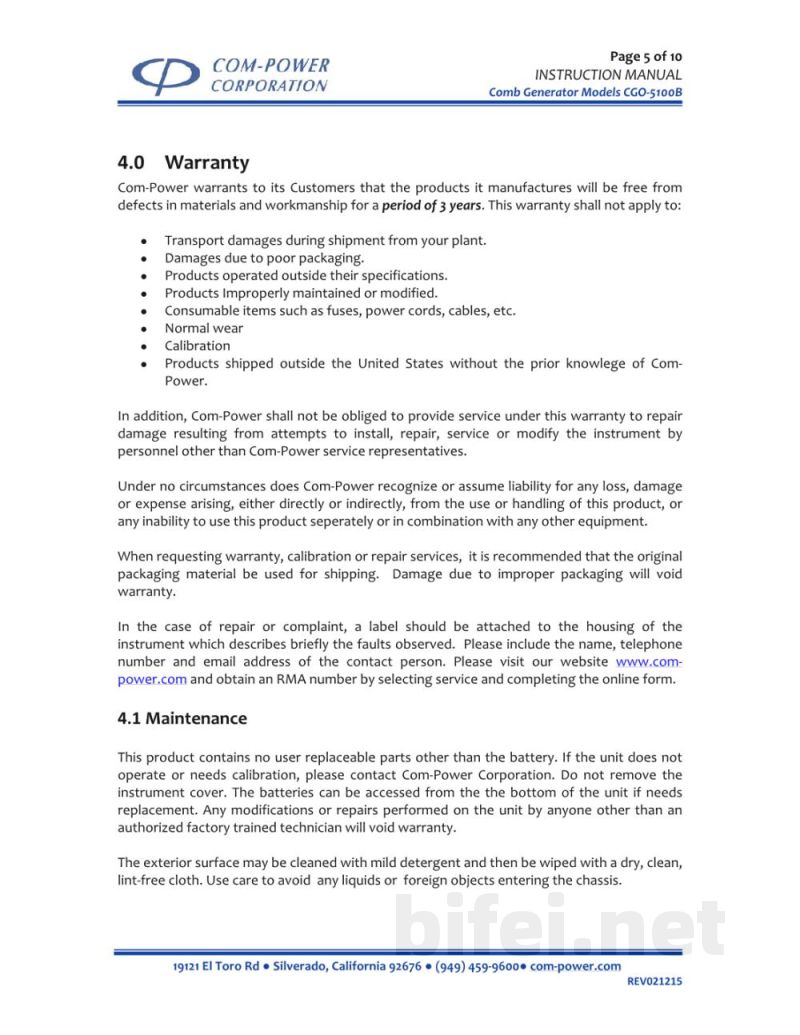 COM-POWER
CORPORATION

Page 5 of 10
INSTRUCTION MANUAL
Comb Generator Models CGO-5100B

4.0 Warranty

Com-Power warrants to its Customers that the products it manufactures will be free from defects in materials and workmanship for a period of 3 years. This warranty shall not apply to:

• Transport damages during shipment from your plant.
• Damages due to poor packaging.
• Products operated outside their specifications.
• Products Improperly maintained or modified.
• Consumable items such as fuses, power cords, cables, etc.
• Normal wear
• Calibration
• Products shipped outside the United States without the prior knowlege of Com-Power.

In addition, Com-Power shall not be obliged to provide service under this warranty to repair damage resulting from attempts to install, repair, service or modify the instrument by personnel other than Com-Power service representatives.

Under no circumstances does Com-Power recognize or assume liability for any loss, damage or expense arising, either directly or indirectly, from the use or handling of this product, or any inability to use this product seperately or in combination with any other equipment.

When requesting warranty, calibration or repair services, it is recommended that the original packaging material be used for shipping. Damage due to improper packaging will void warranty.

In the case of repair or complaint, a label should be attached to the housing of the instrument which describes briefly the faults observed. Please include the name, telephone number and email address of the contact person. Please visit our website www.com-power.com and obtain an RMA number by selecting service and completing the online form.

4.1 Maintenance

This product contains no user replaceable parts other than the battery. If the unit does not operate or needs calibration, please contact Com-Power Corporation. Do not remove the instrument cover. The batteries can be accessed from the the bottom of the unit if needs replacement. Any modifications or repairs performed on the unit by anyone other than an authorized factory trained technician will void warranty.

The exterior surface may be cleaned with mild detergent and then be wiped with a dry, clean, lint-free cloth. Use care to avoid any liquids or foreign objects entering the chassis.

19121 El Toro Rd • Silverado, California 92676 • (949) 459-9600• com-power.com
REV021215

bifei.net